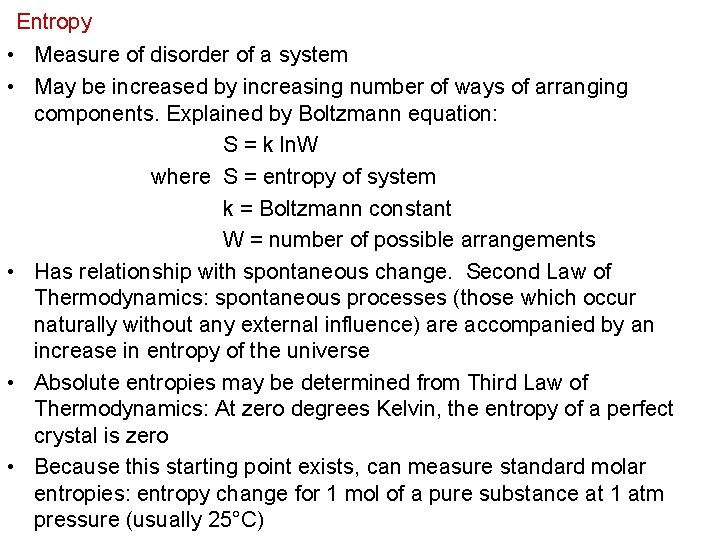 Entropy

• Measure of disorder of a system

• May be increased by increasing number of ways of arranging components. Explained by Boltzmann equation:

$S = k \ln W$

where $S$ = entropy of system

$k$ = Boltzmann constant

$W$ = number of possible arrangements

• Has relationship with spontaneous change. Second Law of Thermodynamics: spontaneous processes (those which occur naturally without any external influence) are accompanied by an increase in entropy of the universe

• Absolute entropies may be determined from Third Law of Thermodynamics: At zero degrees Kelvin, the entropy of a perfect crystal is zero

• Because this starting point exists, can measure standard molar entropies: entropy change for 1 mol of a pure substance at 1 atm pressure (usually 25°C)